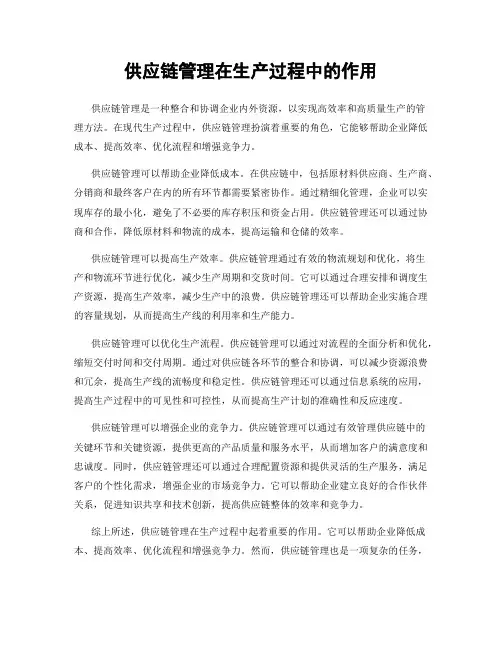 供应链管理在生产过程中的作用

供应链管理是一种整合和协调企业内外资源，以实现高效率和高质量生产的管理方法。在现代生产过程中，供应链管理扮演着重要的角色，它能够帮助企业降低成本、提高效率、优化流程和增强竞争力。

供应链管理可以帮助企业降低成本。在供应链中，包括原材料供应商、生产商、分销商和最终客户在内的所有环节都需要紧密协作。通过精细化管理，企业可以实现库存的最小化，避免了不必要的库存积压和资金占用。供应链管理还可以通过协商和合作，降低原材料和物流的成本，提高运输和仓储的效率。

供应链管理可以提高生产效率。供应链管理通过有效的物流规划和优化，将生产和物流环节进行优化，减少生产周期和交货时间。它可以通过合理安排和调度生产资源，提高生产效率，减少生产中的浪费。供应链管理还可以帮助企业实施合理的容量规划，从而提高生产线的利用率和生产能力。

供应链管理可以优化生产流程。供应链管理可以通过对流程的全面分析和优化，缩短交付时间和交付周期。通过对供应链各环节的整合和协调，可以减少资源浪费和冗余，提高生产线的流畅度和稳定性。供应链管理还可以通过信息系统的应用，提高生产过程中的可见性和可控性，从而提高生产计划的准确性和反应速度。

供应链管理可以增强企业的竞争力。供应链管理可以通过有效管理供应链中的关键环节和关键资源，提供更高的产品质量和服务水平，从而增加客户的满意度和忠诚度。同时，供应链管理还可以通过合理配置资源和提供灵活的生产服务，满足客户的个性化需求，增强企业的市场竞争力。它可以帮助企业建立良好的合作伙伴关系，促进知识共享和技术创新，提高供应链整体的效率和竞争力。

综上所述，供应链管理在生产过程中起着重要的作用。它可以帮助企业降低成本、提高效率、优化流程和增强竞争力。然而，供应链管理也是一项复杂的任务，